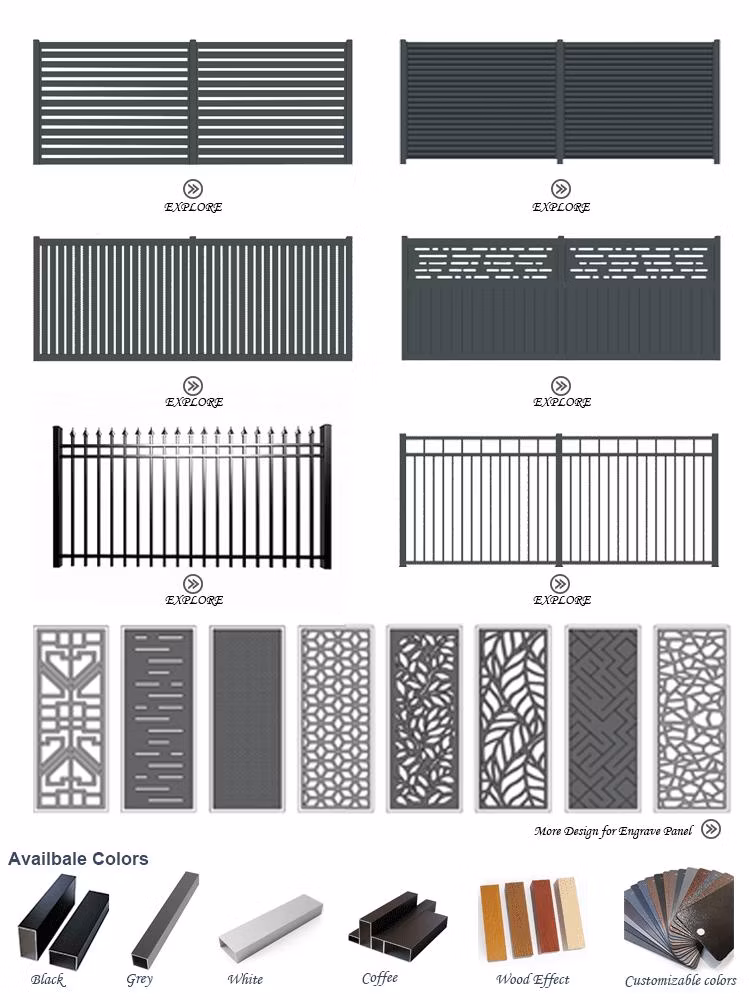 EXPLORE

EXPLORE

EXPLORE

EXPLORE

EXPLORE

EXPLORE

More Design for Engrave Panel

Availbale Colors

Black

Grey

White

Coffee

Wood Effect

Customizable colors